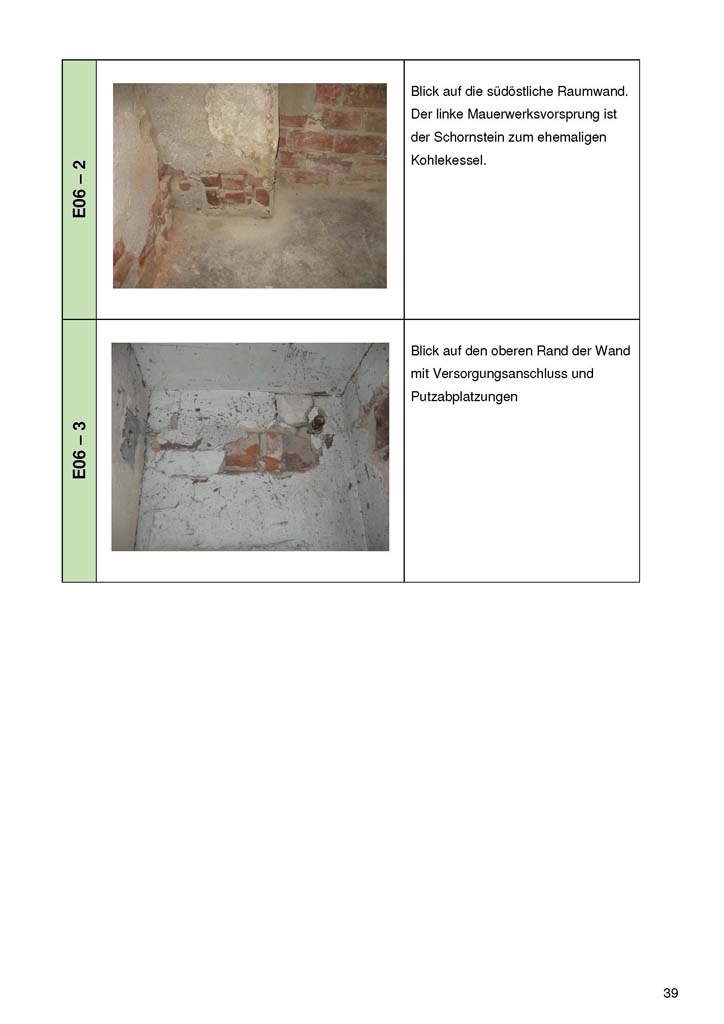 | | | |
|---|---|---|
| E06 – 2 | | Blick auf die südöstliche Raumwand. Der linke Mauerwerksvorsprung ist der Schornstein zum ehemaligen Kohlekessel. |
| E06 – 3 | | Blick auf den oberen Rand der Wand mit Versorgungsanschluss und Putzabplatzungen |

39